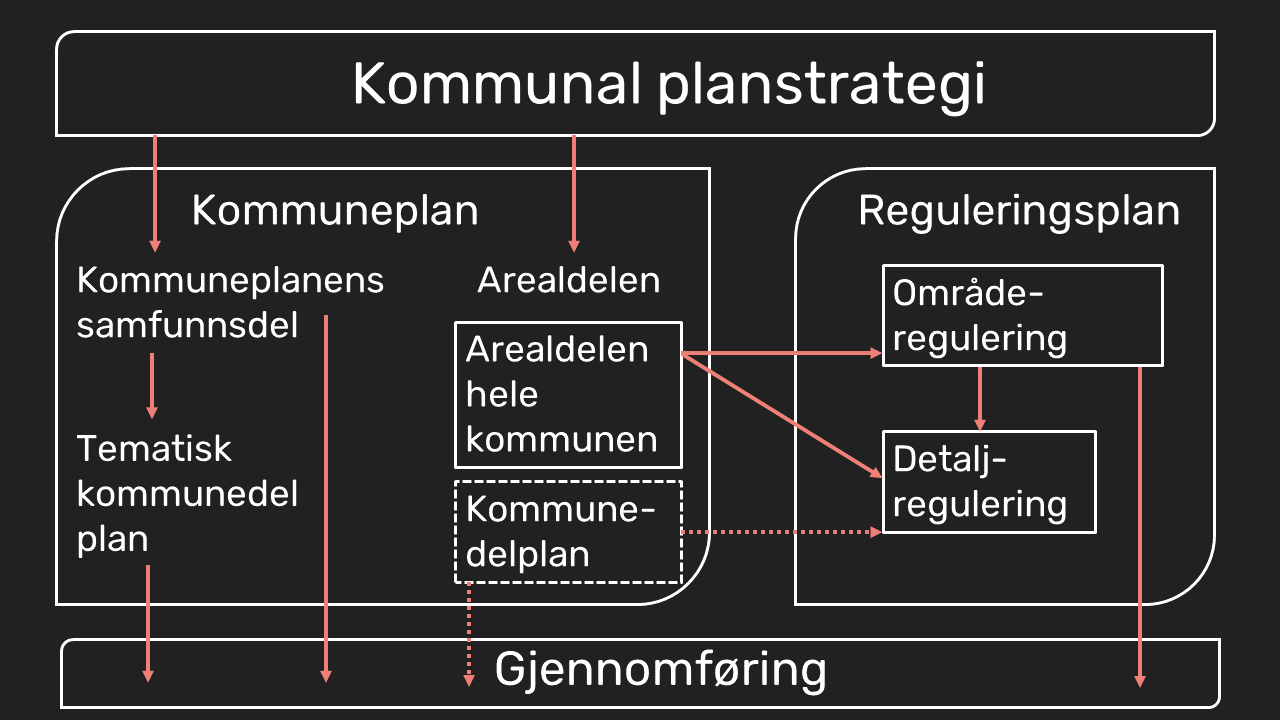 Kommunal planstrategi

Kommuneplan

Kommuneplanens samfunnsdel

Tematisk kommunedel plan

Arealdelen

Arealdelen hele kommunen

Kommune-delplan

Reguleringsplan

Område-regulering

Detalj-regulering

Gjennomføring